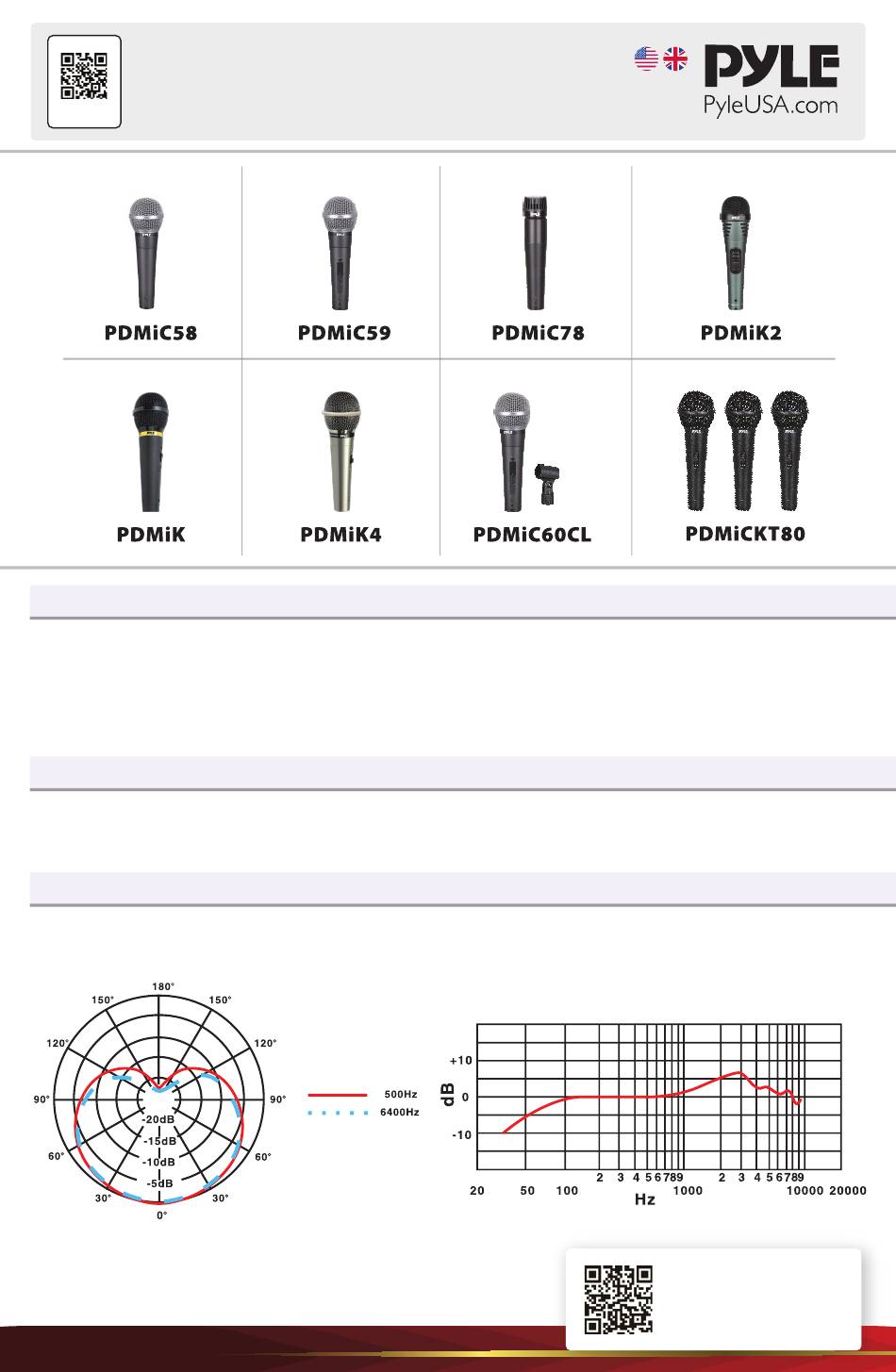 PYLE
PyleUSA.com

PDMiC58
PDMiC59
PDMiC78
PDMiK2
PDMiK
PDMiK4
PDMiC60CL
PDMiCKT80

180°
150°
150°
120°
120°
90°
90°
60°
60°
30°
30°
0°
-20dB
-15dB
-10dB
-5dB

500Hz
6400Hz

+10
0
-10
dB
20
50
100
2 3 4 5 6 7 8 9
1000
2 3 4 5 6 7 8 9
10000
20000
Hz